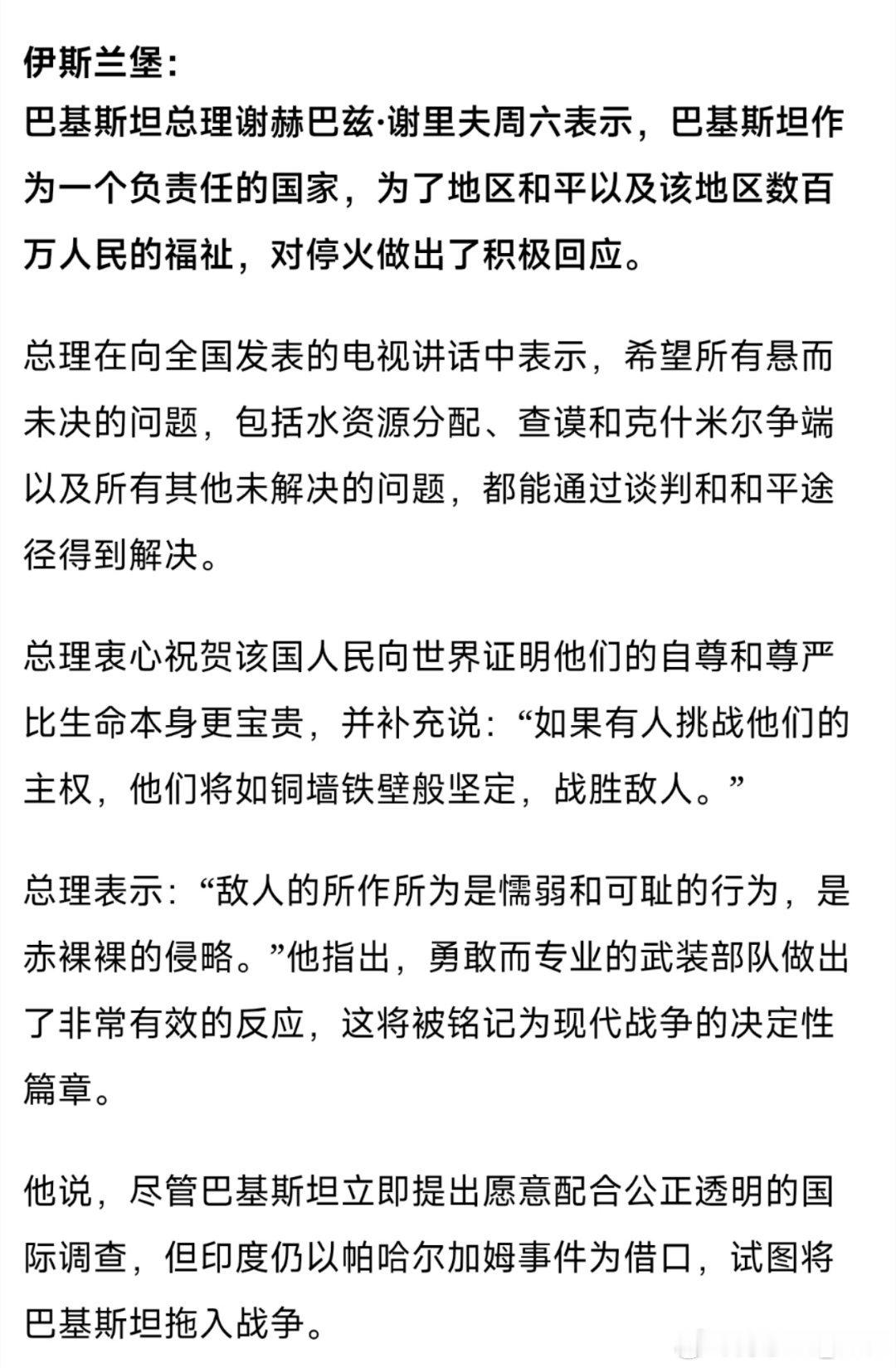 伊斯兰堡：
巴基斯坦总理谢赫巴兹·谢里夫周六表示，巴基斯坦作为一个负责任的国家，为了地区和平以及该地区数百万人民的福祉，对停火做出了积极回应。

总理在向全国发表的电视讲话中表示，希望所有悬而未决的问题，包括水资源分配、查谟和克什米尔争端以及所有其他未解决的问题，都能通过谈判和和平途径得到解决。

总理衷心祝贺该国人民向世界证明他们的自尊和尊严比生命本身更宝贵，并补充说：“如果有人挑战他们的主权，他们将如铜墙铁壁般坚定，战胜敌人。”

总理表示：“敌人的所作所为是懦弱和可耻的行为，是赤裸裸的侵略。”他指出，勇敢而专业的武装部队做出了非常有效的反应，这将被铭记为现代战争的决定性篇章。

他说，尽管巴基斯坦立即提出愿意配合公正透明的国际调查，但印度仍以帕哈尔加姆事件为借口，试图将巴基斯坦拖入战争。